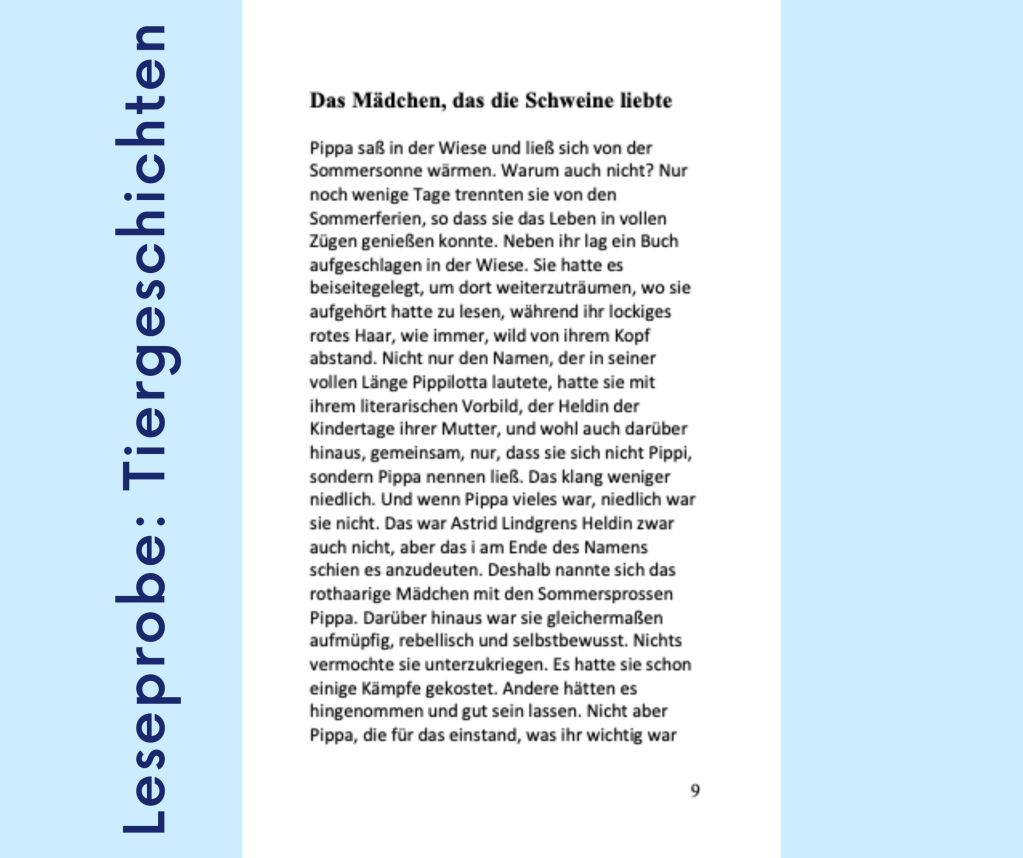 Leseprobe: Tiergeschichten

Das Mädchen, das die Schweine liebte

Pippa saß in der Wiese und ließ sich von der Sommersonne wärmen. Warum auch nicht? Nur noch wenige Tage trennten sie von den Sommerferien, so dass sie das Leben in vollen Zügen genießen konnte. Neben ihr lag ein Buch aufgeschlagen in der Wiese. Sie hatte es beiseitegelegt, um dort weiterzuträumen, wo sie aufgehört hatte zu lesen, während ihr lockiges rotes Haar, wie immer, wild von ihrem Kopf abstand. Nicht nur den Namen, der in seiner vollen Länge Pippilotta lautete, hatte sie mit ihrem literarischen Vorbild, der Heldin der Kindertage ihrer Mutter, und wohl auch darüber hinaus, gemeinsam, nur, dass sie sich nicht Pippi, sondern Pippa nennen ließ. Das klang weniger niedlich. Und wenn Pippa vieles war, niedlich war sie nicht. Das war Astrid Lindgrens Heldin zwar auch nicht, aber das i am Ende des Namens schien es anzudeuten. Deshalb nannte sich das rothaarige Mädchen mit den Sommersprossen Pippa. Darüber hinaus war sie gleichermaßen aufmüpfig, rebellisch und selbstbewusst. Nichts vermochte sie unterzukriegen. Es hatte sie schon einige Kämpfe gekostet. Andere hätten es hingenommen und gut sein lassen. Nicht aber Pippa, die für das einstand, was ihr wichtig war

9